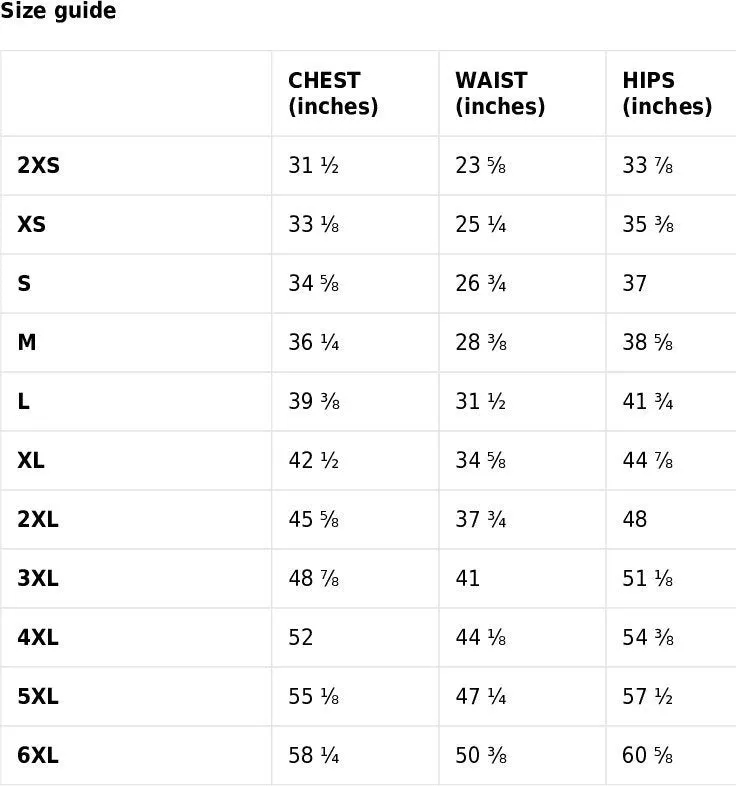 Size guide

|  | CHEST (inches) | WAIST (inches) | HIPS (inches) |
|---|---|---|---|
| 2XS | 31 ½ | 23 ⅝ | 33 ⅞ |
| XS | 33 ⅛ | 25 ¼ | 35 ⅜ |
| S | 34 ⅝ | 26 ¾ | 37 |
| M | 36 ¼ | 28 ⅜ | 38 ⅝ |
| L | 39 ⅜ | 31 ½ | 41 ¾ |
| XL | 42 ½ | 34 ⅝ | 44 ⅞ |
| 2XL | 45 ⅝ | 37 ¾ | 48 |
| 3XL | 48 ⅞ | 41 | 51 ⅛ |
| 4XL | 52 | 44 ⅛ | 54 ⅜ |
| 5XL | 55 ⅛ | 47 ¼ | 57 ½ |
| 6XL | 58 ¼ | 50 ⅜ | 60 ⅝ |